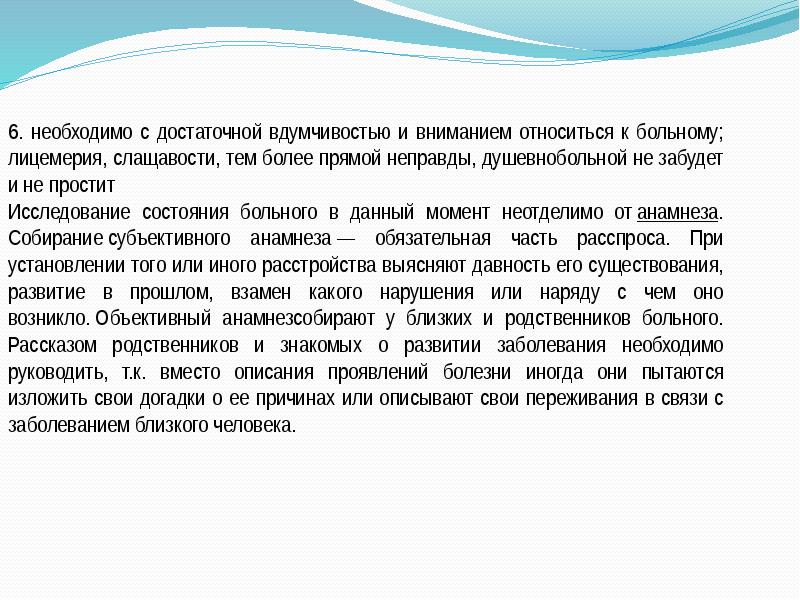 6. необходимо с достаточной вдумчивостью и вниманием относиться к больному; лицемерия, слащавости, тем более прямой неправды, душевнобольной не забудет и не простит

Исследование состояния больного в данный момент неотделимо от анамнеза. Собирание субъективного анамнеза — обязательная часть расспроса. При установлении того или иного расстройства выясняют давность его существования, развитие в прошлом, взамен какого нарушения или наряду с чем оно возникло. Объективный анамнезсобирают у близких и родственников больного. Рассказом родственников и знакомых о развитии заболевания необходимо руководить, т.к. вместо описания проявлений болезни иногда они пытаются изложить свои догадки о ее причинах или описывают свои переживания в связи с заболеванием близкого человека.